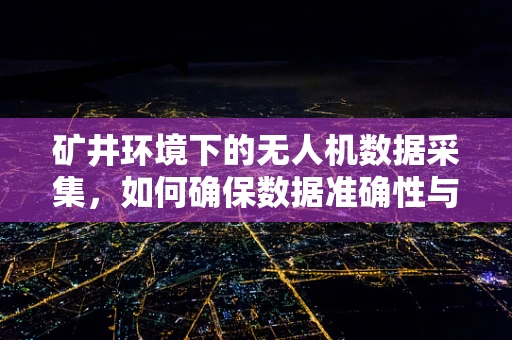 矿井环境下的无人机数据采集，如何确保数据准确性与